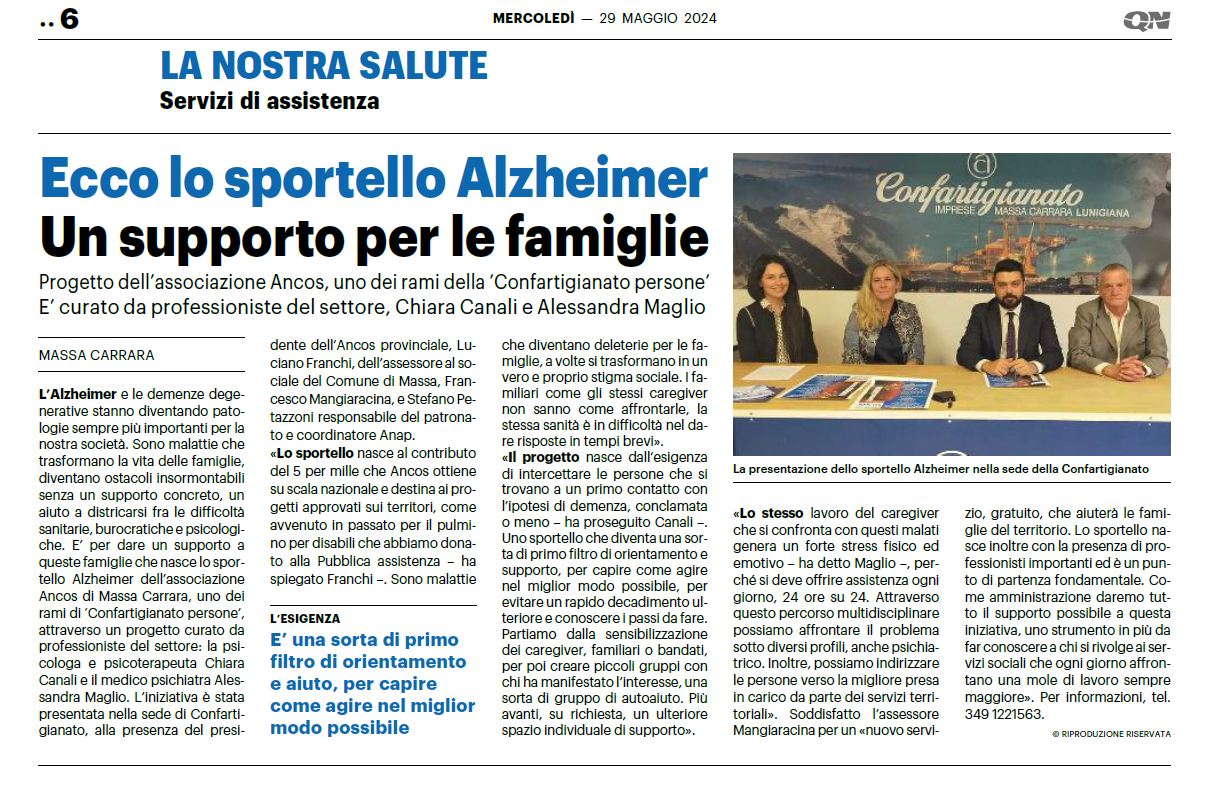 .. 6

MERCOLEDÌ — 29 MAGGIO 2024

QN

LA NOSTRA SALUTE
Servizi di assistenza

Ecco lo sportello Alzheimer
Un supporto per le famiglie

Progetto dell'associazione Ancos, uno dei rami della 'Confartigianato persone'
E' curato da professioniste del settore, Chiara Canali e Alessandra Maglio

MASSA CARRARA

L'Alzheimer e le demenze degenerative stanno diventando patologie sempre più importanti per la nostra società. Sono malattie che trasformano la vita delle famiglie, diventano ostacoli insormontabili senza un supporto concreto, un aiuto a districarsi fra le difficoltà sanitarie, burocratiche e psicologiche. E' per dare un supporto a queste famiglie che nasce lo sportello Alzheimer dell'associazione Ancos di Massa Carrara, uno dei rami di 'Confartigianato persone', attraverso un progetto curato da professioniste del settore: la psicologa e psicoterapeuta Chiara Canali e il medico psichiatra Alessandra Maglio. L'iniziativa è stata presentata nella sede di Confartigianato, alla presenza del presidente dell'Ancos provinciale, Luciano Franchi, dell'assessore al sociale del Comune di Massa, Francesco Mangiaracina, e Stefano Petazzoni responsabile del patronato e coordinatore Anap.
«Lo sportello nasce al contributo del 5 per mille che Ancos ottiene su scala nazionale e destina ai progetti approvati sui territori, come avvenuto in passato per il pulmino per disabili che abbiamo donato alla Pubblica assistenza – ha spiegato Franchi –. Sono malattie che diventano deleterie per le famiglie, a volte si trasformano in un vero e proprio stigma sociale. I familiari come gli stessi caregiver non sanno come affrontarle, la stessa sanità è in difficoltà nel dare risposte in tempi brevi».
«Il progetto nasce dall'esigenza di intercettare le persone che si trovano a un primo contatto con l'ipotesi di demenza, conclamata o meno – ha proseguito Canali –. Uno sportello che diventa una sorta di primo filtro di orientamento e supporto, per capire come agire nel miglior modo possibile, per evitare un rapido decadimento ulteriore e conoscere i passi da fare. Partiamo dalla sensibilizzazione dei caregiver, familiari o bandati, per poi creare piccoli gruppi con chi ha manifestato l'interesse, una sorta di gruppo di autoaiuto. Più avanti, su richiesta, un ulteriore spazio individuale di supporto».

L'ESIGENZA
E' una sorta di primo filtro di orientamento e aiuto, per capire come agire nel miglior modo possibile

Confartigianato
IMPRESE MASSA CARRARA LUNIGIANA

La presentazione dello sportello Alzheimer nella sede della Confartigianato

«Lo stesso lavoro del caregiver che si confronta con questi malati genera un forte stress fisico ed emotivo – ha detto Maglio –, perché si deve offrire assistenza ogni giorno, 24 ore su 24. Attraverso questo percorso multidisciplinare possiamo affrontare il problema sotto diversi profili, anche psichiatrico. Inoltre, possiamo indirizzare le persone verso la migliore presa in carico da parte dei servizi territoriali». Soddisfatto l'assessore Mangiaracina per un «nuovo servizio, gratuito, che aiuterà le famiglie del territorio. Lo sportello nasce inoltre con la presenza di professionisti importanti ed è un punto di partenza fondamentale. Come amministrazione daremo tutto il supporto possibile a questa iniziativa, uno strumento in più da far conoscere a chi si rivolge ai servizi sociali che ogni giorno affrontano una mole di lavoro sempre maggiore». Per informazioni, tel. 349 1221563.

© RIPRODUZIONE RISERVATA